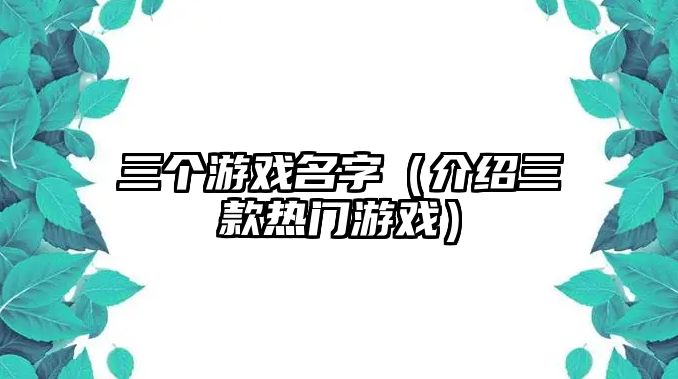 三个游戏名字（介绍三款热门游戏）